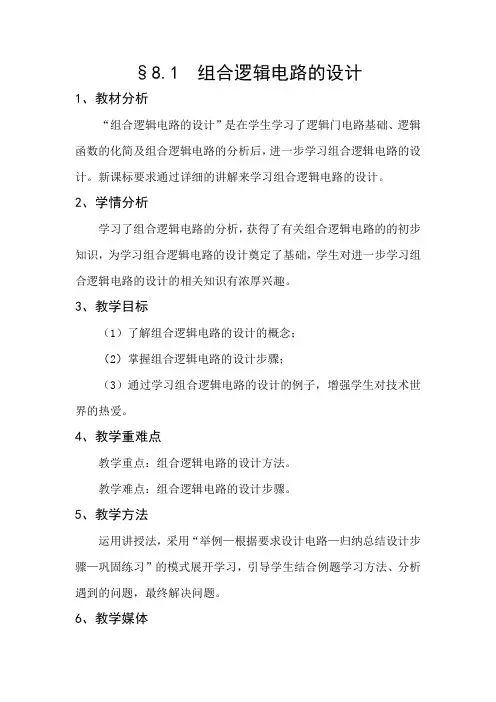 §8.1　组合逻辑电路的设计

1、教材分析

“组合逻辑电路的设计”是在学生学习了逻辑门电路基础、逻辑函数的化简及组合逻辑电路的分析后，进一步学习组合逻辑电路的设计。新课标要求通过详细的讲解来学习组合逻辑电路的设计。

2、学情分析

学习了组合逻辑电路的分析，获得了有关组合逻辑电路的的初步知识，为学习组合逻辑电路的设计奠定了基础，学生对进一步学习组合逻辑电路的设计的相关知识有浓厚兴趣。

3、教学目标

（1）了解组合逻辑电路的设计的概念；

（2）掌握组合逻辑电路的设计步骤；

（3）通过学习组合逻辑电路的设计的例子，增强学生对技术世界的热爱。

4、教学重难点

教学重点：组合逻辑电路的设计方法。

教学难点：组合逻辑电路的设计步骤。

5、教学方法

运用讲授法，采用“举例—根据要求设计电路—归纳总结设计步骤—巩固练习”的模式展开学习，引导学生结合例题学习方法、分析遇到的问题，最终解决问题。

6、教学媒体